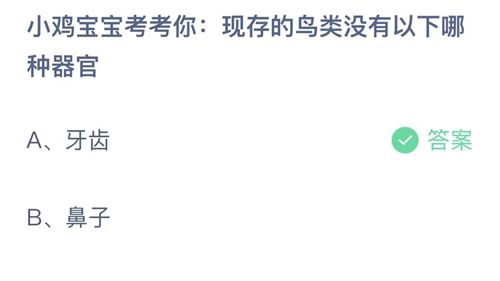 小鸡宝宝考考你：现存的鸟类没有以下哪种器官

A、牙齿

答案

B、鼻子